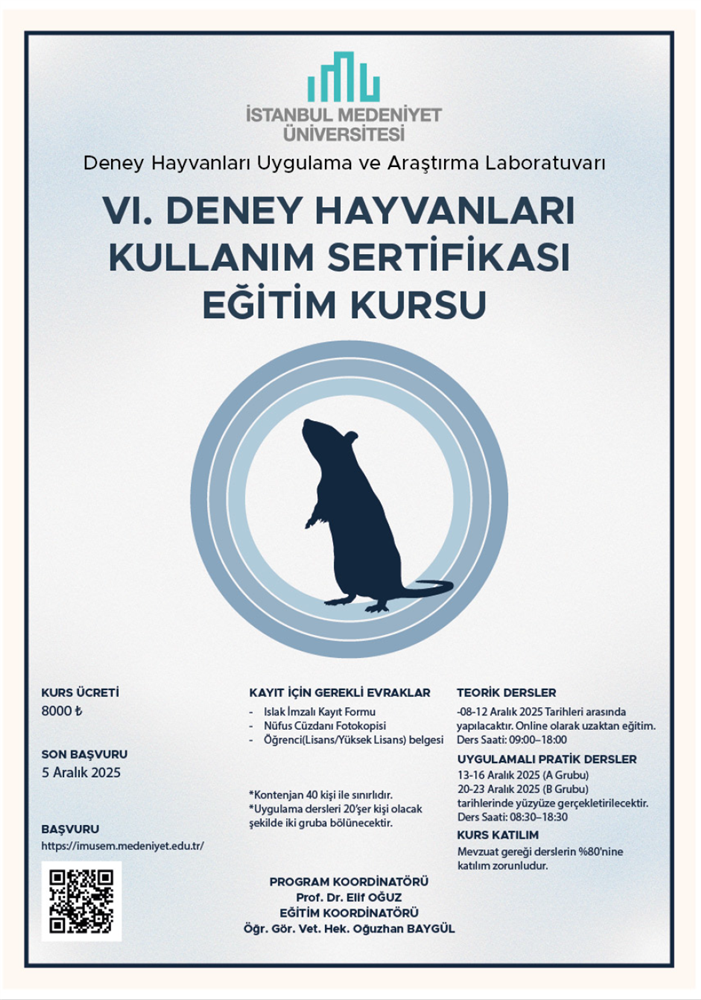 İSTANBUL MEDENİYET ÜNİVERSİTESİ

Deney Hayvanları Uygulama ve Araştırma Laboratuvarı

VI. DENEY HAYVANLARI KULLANIM SERTİFİKASI EĞİTİM KURSU

KURS ÜCRETİ
8000 ₺

SON BAŞVURU
5 Aralık 2025

BAŞVURU
https://imusem.medeniyet.edu.tr/

KAYIT İÇİN GEREKLİ EVRAKLAR
- Islak İmzalı Kayıt Formu
- Nüfus Cüzdanı Fotokopisi
- Öğrenci(Lisans/Yüksek Lisans) belgesi

*Kontenjan 40 kişi ile sınırlıdır.
*Uygulama dersleri 20'şer kişi olacak şekilde iki gruba bölünecektir.

TEORİK DERSLER
-08-12 Aralık 2025 Tarihleri arasında yapılacaktır. Online olarak uzaktan eğitim.
Ders Saati: 09:00–18:00

UYGULAMALI PRATİK DERSLER
13-16 Aralık 2025 (A Grubu)
20-23 Aralık 2025 (B Grubu)
tarihlerinde yüzyüze gerçekleştirilecektir.
Ders Saati: 08:30–18:30

KURS KATILIM
Mevzuat gereği derslerin %80'nine katılım zorunludur.

PROGRAM KOORDİNATÖRÜ
Prof. Dr. Elif OĞUZ
EĞİTİM KOORDİNATÖRÜ
Öğr. Gör. Vet. Hek. Oğuzhan BAYGÜL